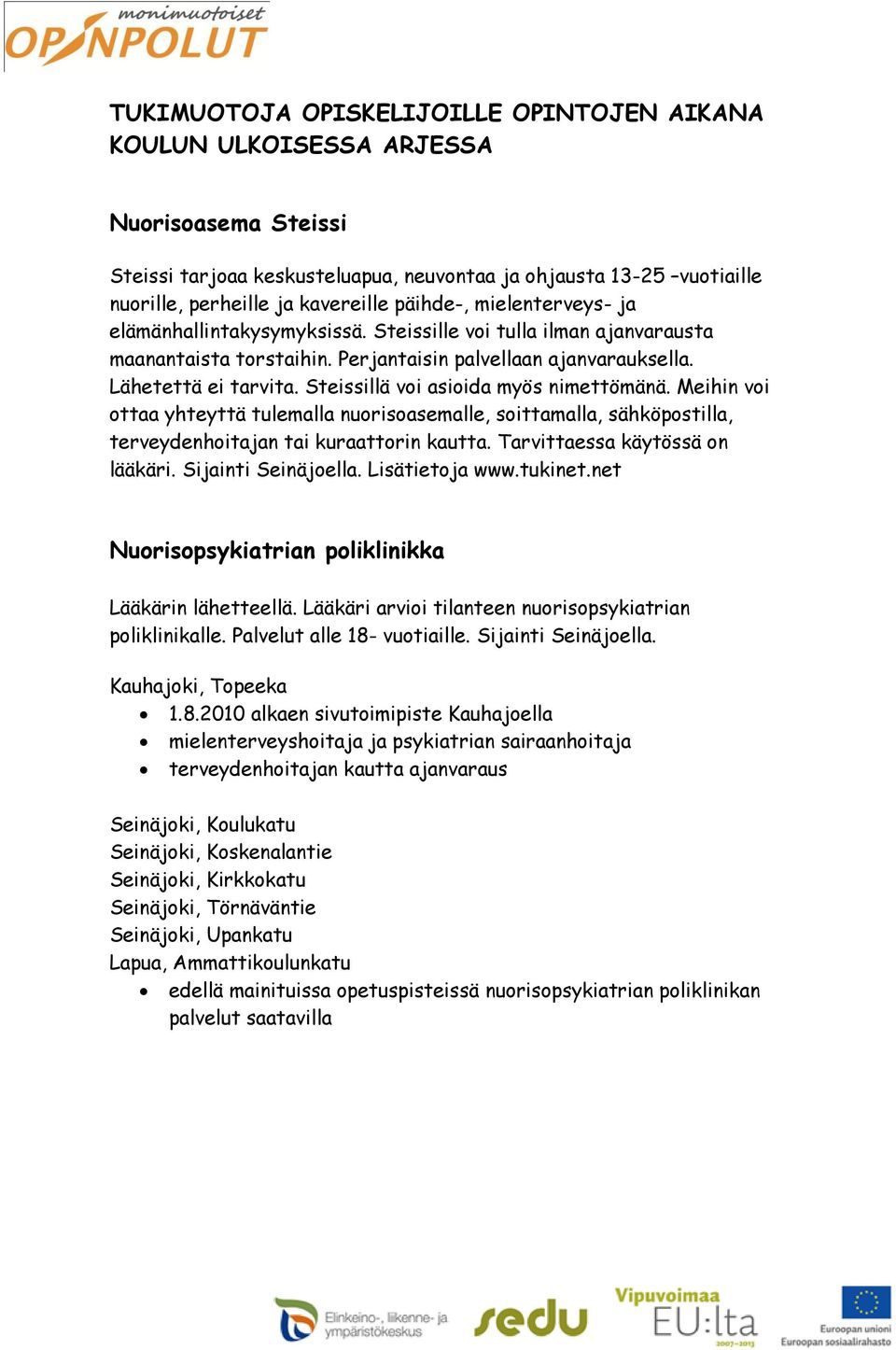 monimuotoiset
OPINPOLUT

TUKIMUOTOJA OPISKELIJOILLE OPINTOJEN AIKANA KOULUN ULKOISESSA ARJESSA

Nuorisoasema Steissi

Steissi tarjoaa keskusteluapua, neuvontaa ja ohjausta 13-25 –vuotiaille nuorille, perheille ja kavereille päihde-, mielenterveys- ja elämänhallintakysymyksissä. Steissille voi tulla ilman ajanvarausta maanantaista torstaihin. Perjantaisin palvellaan ajanvarauksella. Lähetettä ei tarvita. Steissillä voi asioida myös nimettömänä. Meihin voi ottaa yhteyttä tulemalla nuorisoasemalle, soittamalla, sähköpostilla, terveydenhoitajan tai kuraattorin kautta. Tarvittaessa käytössä on lääkäri. Sijainti Seinäjoella. Lisätietoja www.tukinet.net

Nuorisopsykiatrian poliklinikka

Lääkärin lähetteellä. Lääkäri arvioi tilanteen nuorisopsykiatrian poliklinikalle. Palvelut alle 18- vuotiaille. Sijainti Seinäjoella.

Kauhajoki, Topeeka
• 1.8.2010 alkaen sivutoimipiste Kauhajoella
• mielenterveyshoitaja ja psykiatrian sairaanhoitaja
• terveydenhoitajan kautta ajanvaraus

Seinäjoki, Koulukatu
Seinäjoki, Koskenalantie
Seinäjoki, Kirkkokatu
Seinäjoki, Törnäväntie
Seinäjoki, Upankatu
Lapua, Ammattikoulunkatu
• edellä mainituissa opetuspisteissä nuorisopsykiatrian poliklinikan palvelut saatavilla

Elinkeino-, liikenne- ja ympäristökeskus
sedu
Vipuvoimaa EU:lta 2007–2013
Euroopan unioni Euroopan sosiaalirahasto